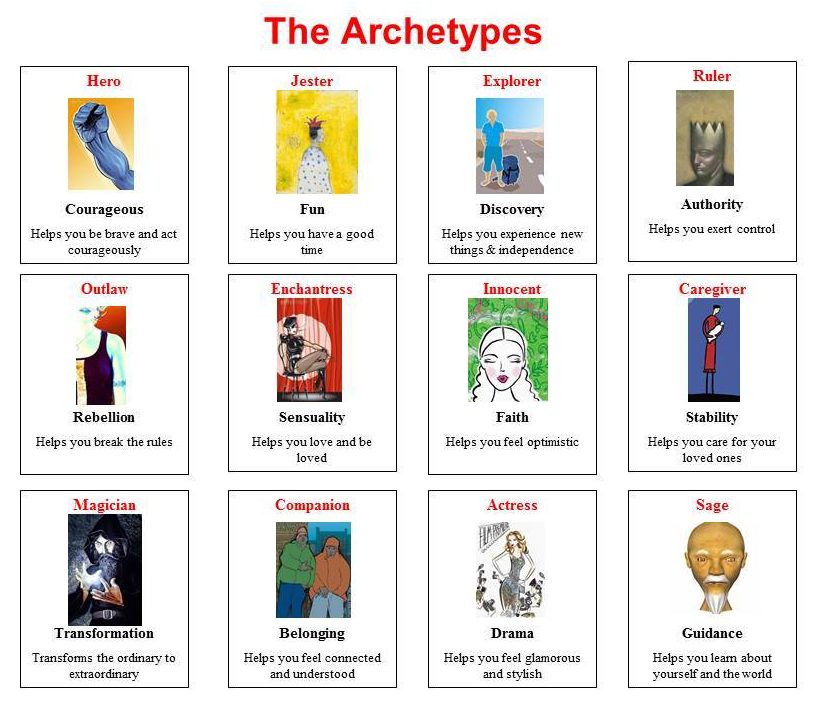 The Archetypes

Hero

Courageous

Helps you be brave and act courageously

Jester

Fun

Helps you have a good time

Explorer

Discovery

Helps you experience new things & independence

Ruler

Authority

Helps you exert control

Outlaw

Rebellion

Helps you break the rules

Enchantress

Sensuality

Helps you love and be loved

Innocent

Faith

Helps you feel optimistic

Caregiver

Stability

Helps you care for your loved ones

Magician

Transformation

Transforms the ordinary to extraordinary

Companion

Belonging

Helps you feel connected and understood

Actress

Drama

Helps you feel glamorous and stylish

Sage

Guidance

Helps you learn about yourself and the world